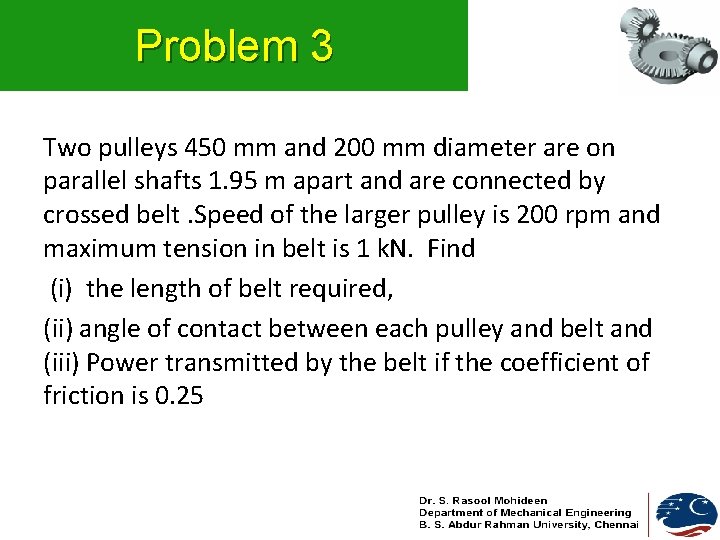 Problem 3

Two pulleys 450 mm and 200 mm diameter are on parallel shafts 1.95 m apart and are connected by crossed belt .Speed of the larger pulley is 200 rpm and maximum tension in belt is 1 kN. Find

(i) the length of belt required,

(ii) angle of contact between each pulley and belt and

(iii) Power transmitted by the belt if the coefficient of friction is 0.25

Dr. S. Rasool Mohideen
Department of Mechanical Engineering
B. S. Abdur Rahman University, Chennai